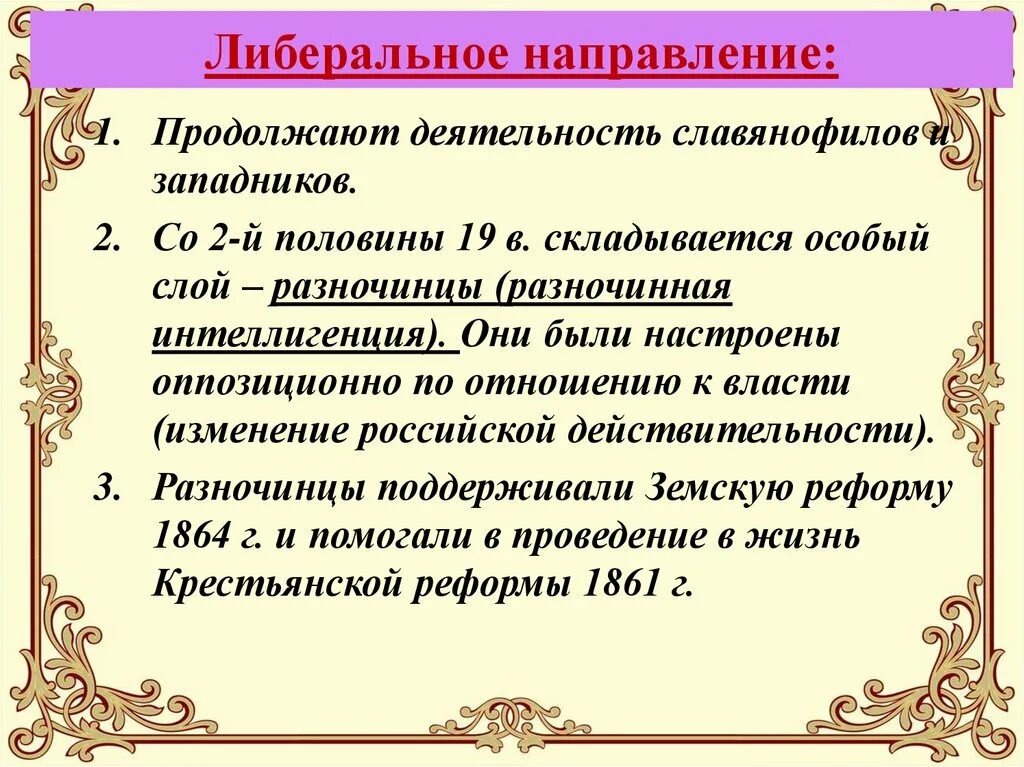 Либеральное направление:

1. Продолжают деятельность славянофилов и западников.
2. Со 2-й половины 19 в. складывается особый слой – разночинцы (разночинная интеллигенция). Они были настроены оппозиционно по отношению к власти (изменение российской действительности).
3. Разночинцы поддерживали Земскую реформу 1864 г. и помогали в проведение в жизнь Крестьянской реформы 1861 г.